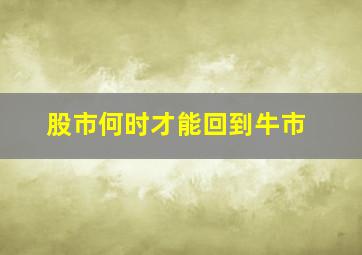 股市何时才能回到牛市